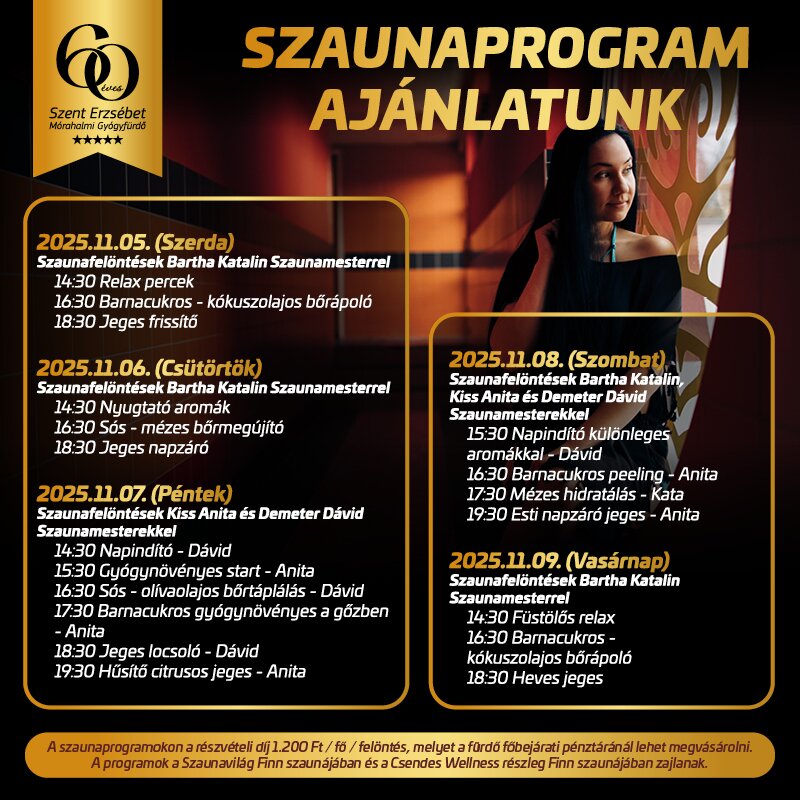 60 éves
Szent Erzsébet
Mórahalmi Gyógyfürdő
★★★★★

SZAUNAPROGRAM AJÁNLATUNK

2025.11.05. (Szerda)
Szaunafelöntések Bartha Katalin Szaunamesterrel
14:30 Relax percek
16:30 Barnacukros - kókuszolajos bőrápoló
18:30 Jeges frissítő

2025.11.06. (Csütörtök)
Szaunafelöntések Bartha Katalin Szaunamesterrel
14:30 Nyugtató aromák
16:30 Sós - mézes bőrmegújító
18:30 Jeges napzáró

2025.11.07. (Péntek)
Szaunafelöntések Kiss Anita és Demeter Dávid Szaunamesterekkel
14:30 Napindító - Dávid
15:30 Gyógynövényes start - Anita
16:30 Sós - olívaolajos bőrtáplálás - Dávid
17:30 Barnacukros gyógynövényes a gőzben - Anita
18:30 Jeges locsoló - Dávid
19:30 Hűsítő citrusos jeges - Anita

2025.11.08. (Szombat)
Szaunafelöntések Bartha Katalin, Kiss Anita és Demeter Dávid Szaunamesterekkel
15:30 Napindító különleges aromákkal - Dávid
16:30 Barnacukros peeling - Anita
17:30 Mézes hidratálás - Kata
19:30 Esti napzáró jeges - Anita

2025.11.09. (Vasárnap)
Szaunafelöntések Bartha Katalin Szaunamesterrel
14:30 Füstölős relax
16:30 Barnacukros - kókuszolajos bőrápoló
18:30 Heves jeges

A szaunaprogramokon a részvételi díj 1.200 Ft / fő / felöntés, melyet a fürdő főbejárati pénztáránál lehet megvásárolni.
A programok a Szaunavilág Finn szaunájában és a Csendes Wellness részleg Finn szaunájában zajlanak.